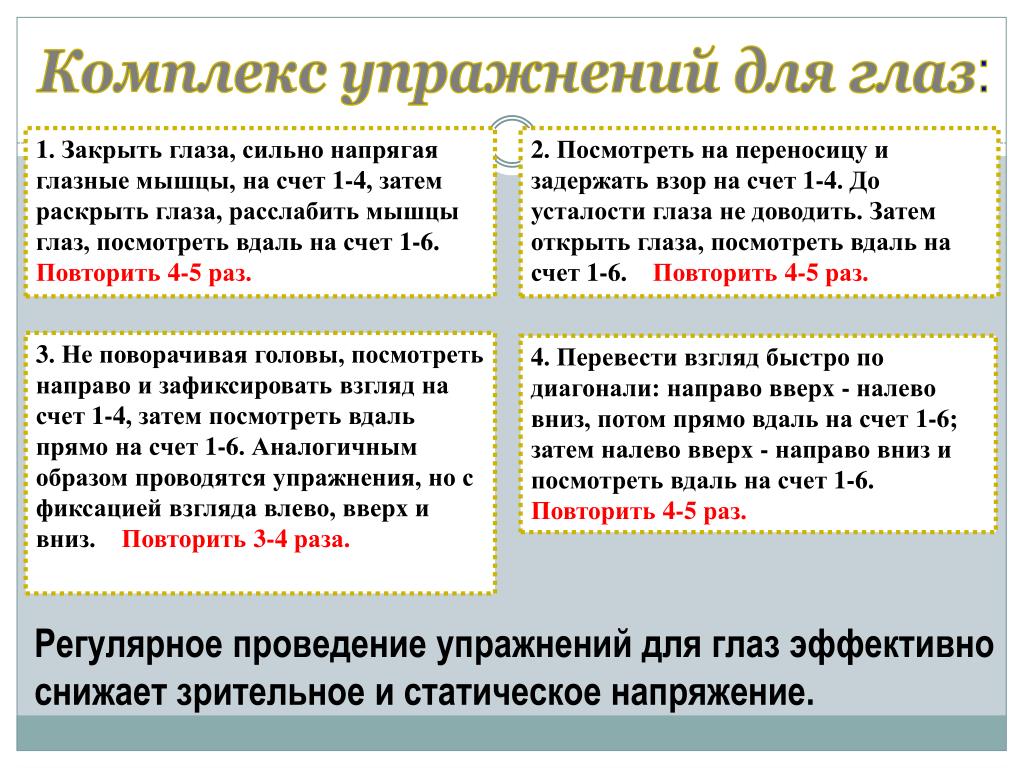 Комплекс упражнений для глаз:

1. Закрыть глаза, сильно напрягая глазные мышцы, на счет 1-4, затем раскрыть глаза, расслабить мышцы глаз, посмотреть вдаль на счет 1-6. Повторить 4-5 раз.

2. Посмотреть на переносицу и задержать взор на счет 1-4. До усталости глаза не доводить. Затем открыть глаза, посмотреть вдаль на счет 1-6. Повторить 4-5 раз.

3. Не поворачивая головы, посмотреть направо и зафиксировать взгляд на счет 1-4, затем посмотреть вдаль прямо на счет 1-6. Аналогичным образом проводятся упражнения, но с фиксацией взгляда влево, вверх и вниз. Повторить 3-4 раза.

4. Перевести взгляд быстро по диагонали: направо вверх - налево вниз, потом прямо вдаль на счет 1-6; затем налево вверх - направо вниз и посмотреть вдаль на счет 1-6. Повторить 4-5 раз.

Регулярное проведение упражнений для глаз эффективно снижает зрительное и статическое напряжение.